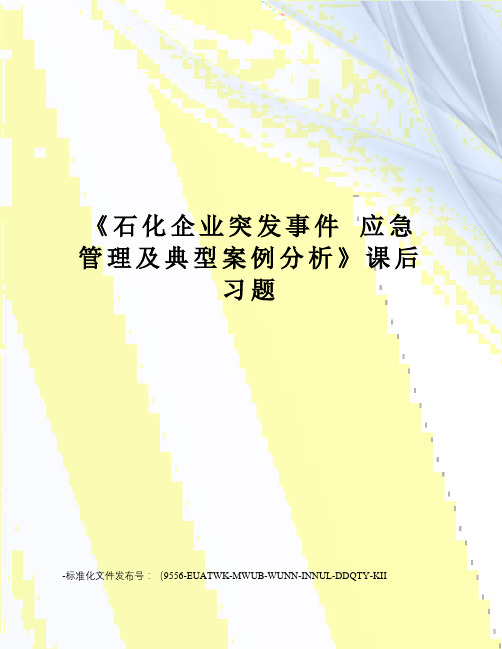 《石化企业突发事件 应急管理及典型案例分析》课后习题

-标准化文件发布号：（9556-EUATWK-MWUB-WUNN-INNUL-DDQTY-KII